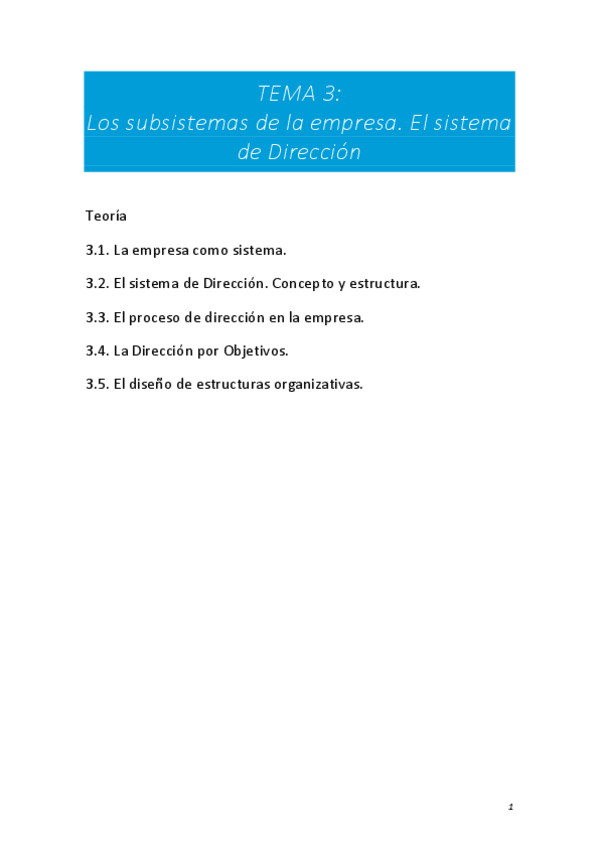 TEMA 3:
Los subsistemas de la empresa. El sistema de Dirección

Teoría

3.1. La empresa como sistema.

3.2. El sistema de Dirección. Concepto y estructura.

3.3. El proceso de dirección en la empresa.

3.4. La Dirección por Objetivos.

3.5. El diseño de estructuras organizativas.

1